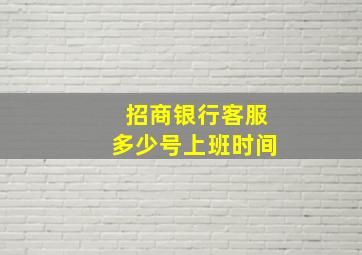 招商银行客服
多少号上班时间